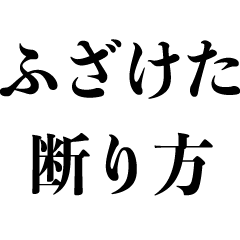 ふざけた
断り方